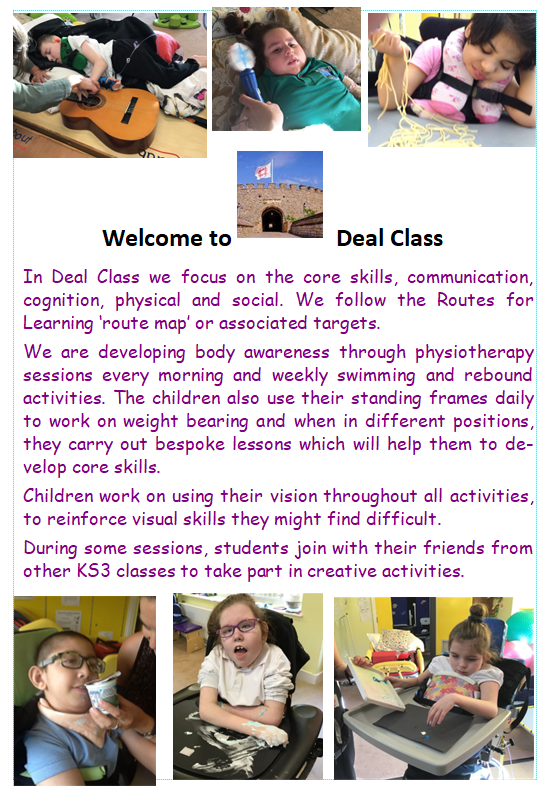 Welcome to Deal Class

In Deal Class we focus on the core skills, communication, cognition, physical and social. We follow the Routes for Learning 'route map' or associated targets.

We are developing body awareness through physiotherapy sessions every morning and weekly swimming and rebound activities. The children also use their standing frames daily to work on weight bearing and when in different positions, they carry out bespoke lessons which will help them to develop core skills.

Children work on using their vision throughout all activities, to reinforce visual skills they might find difficult.

During some sessions, students join with their friends from other KS3 classes to take part in creative activities.